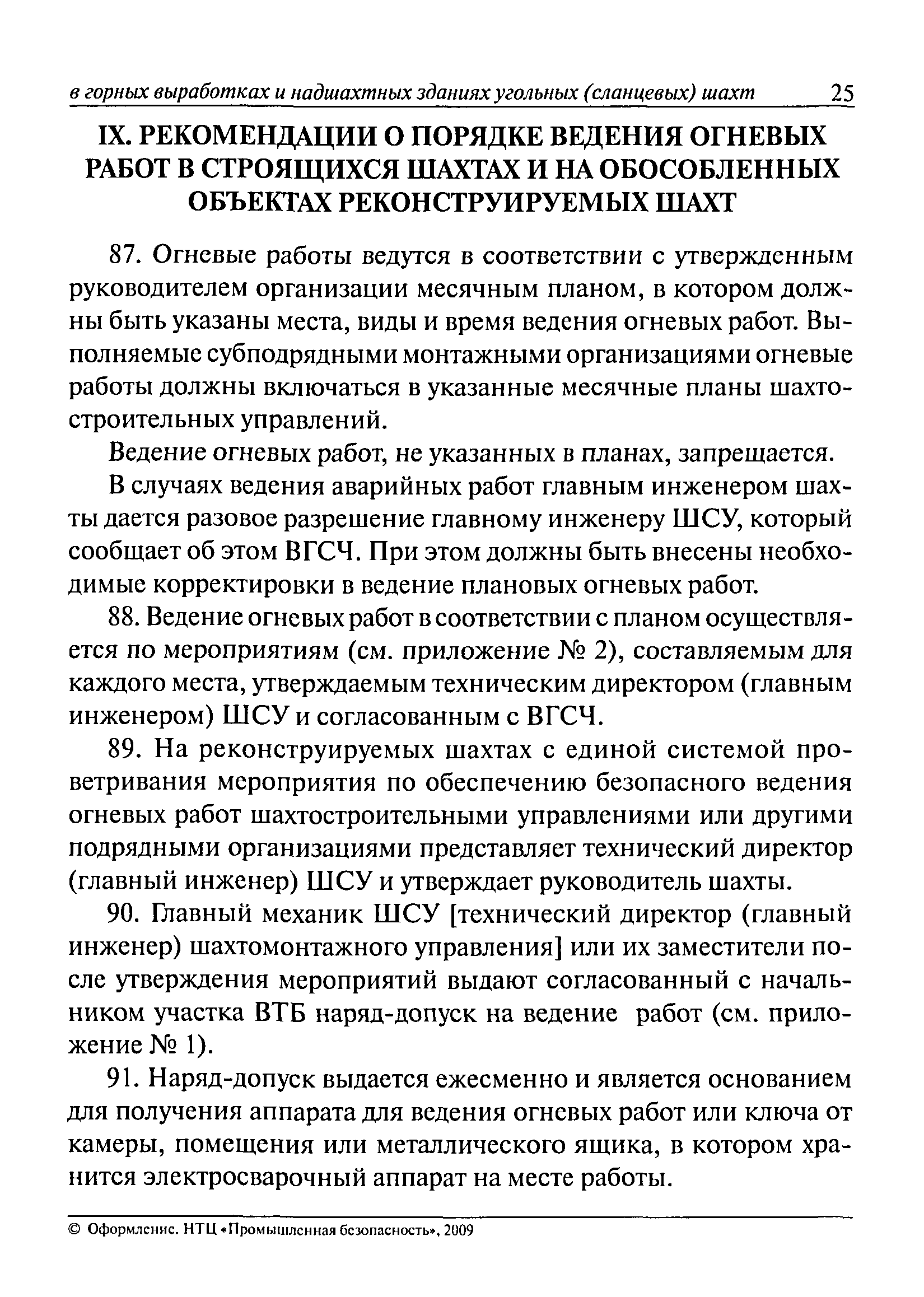 в горных выработках и надшахтных зданиях угольных (сланцевых) шахт 25

IX. РЕКОМЕНДАЦИИ О ПОРЯДКЕ ВЕДЕНИЯ ОГНЕВЫХ РАБОТ В СТРОЯЩИХСЯ ШАХТАХ И НА ОБОСОБЛЕННЫХ ОБЪЕКТАХ РЕКОНСТРУИРУЕМЫХ ШАХТ

87. Огневые работы ведутся в соответствии с утвержденным руководителем организации месячным планом, в котором должны быть указаны места, виды и время ведения огневых работ. Выполняемые субподрядными монтажными организациями огневые работы должны включаться в указанные месячные планы шахтостроительных управлений.

Ведение огневых работ, не указанных в планах, запрещается.

В случаях ведения аварийных работ главным инженером шахты дается разовое разрешение главному инженеру ШСУ, который сообщает об этом ВГСЧ. При этом должны быть внесены необходимые корректировки в ведение плановых огневых работ.

88. Ведение огневых работ в соответствии с планом осуществляется по мероприятиям (см. приложение № 2), составляемым для каждого места, утверждаемым техническим директором (главным инженером) ШСУ и согласованным с ВГСЧ.

89. На реконструируемых шахтах с единой системой проветривания мероприятия по обеспечению безопасного ведения огневых работ шахтостроительными управлениями или другими подрядными организациями представляет технический директор (главный инженер) ШСУ и утверждает руководитель шахты.

90. Главный механик ШСУ [технический директор (главный инженер) шахтомонтажного управления] или их заместители после утверждения мероприятий выдают согласованный с начальником участка ВТБ наряд-допуск на ведение работ (см. приложение № 1).

91. Наряд-допуск выдается ежесменно и является основанием для получения аппарата для ведения огневых работ или ключа от камеры, помещения или металлического ящика, в котором хранится электросварочный аппарат на месте работы.

© Оформление. НТЦ «Промышленная безопасность», 2009